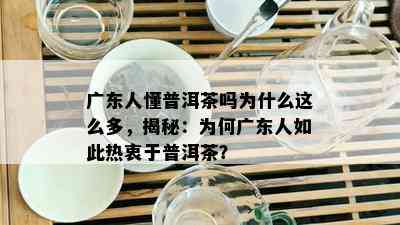 广东人懂普洱茶吗为什么这么多，揭秘：为何广东人如此热衷于普洱茶?